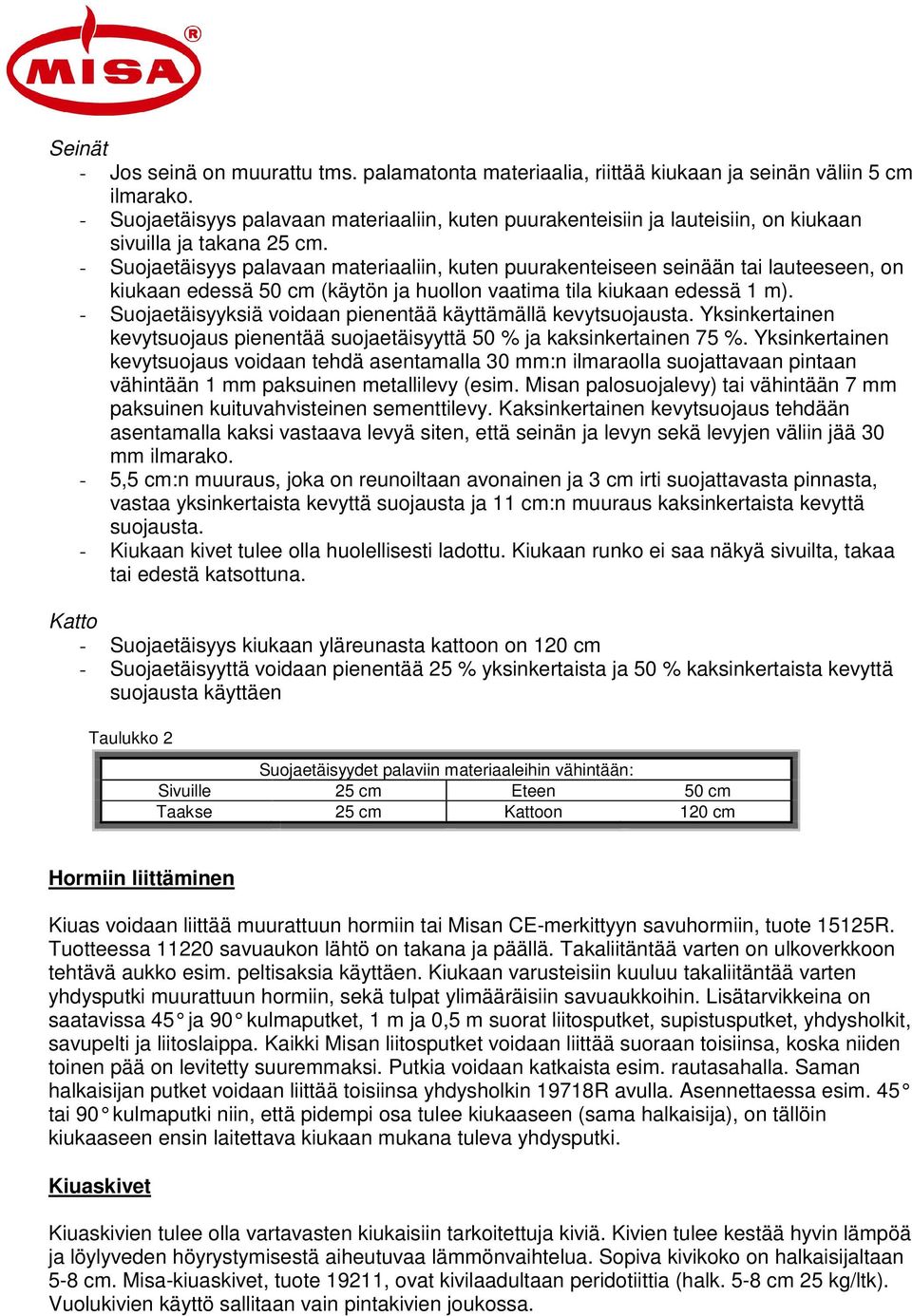 MISA ®

Seinät
- Jos seinä on muurattu tms. palamatonta materiaalia, riittää kiukaan ja seinän väliin 5 cm ilmarako.
- Suojaetäisyys palavaan materiaaliin, kuten puurakenteisiin ja lauteisiin, on kiukaan sivuilla ja takana 25 cm.
- Suojaetäisyys palavaan materiaaliin, kuten puurakenteiseen seinään tai lauteeseen, on kiukaan edessä 50 cm (käytön ja huollon vaatima tila kiukaan edessä 1 m).
- Suojaetäisyyksiä voidaan pienentää käyttämällä kevytsuojausta. Yksinkertainen kevytsuojaus pienentää suojaetäisyyttä 50 % ja kaksinkertainen 75 %. Yksinkertainen kevytsuojaus voidaan tehdä asentamalla 30 mm:n ilmaraolla suojattavaan pintaan vähintään 1 mm paksuinen metallilevy (esim. Misan palosuojalevy) tai vähintään 7 mm paksuinen kuituvahvisteinen sementtilevy. Kaksinkertainen kevytsuojaus tehdään asentamalla kaksi vastaava levyä siten, että seinän ja levyn sekä levyjen väliin jää 30 mm ilmarako.
- 5,5 cm:n muuraus, joka on reunoiltaan avonainen ja 3 cm irti suojattavasta pinnasta, vastaa yksinkertaista kevyttä suojausta ja 11 cm:n muuraus kaksinkertaista kevyttä suojausta.
- Kiukaan kivet tulee olla huolellisesti ladottu. Kiukaan runko ei saa näkyä sivuilta, takaa tai edestä katsottuna.

Katto
- Suojaetäisyys kiukaan yläreunasta kattoon on 120 cm
- Suojaetäisyyttä voidaan pienentää 25 % yksinkertaista ja 50 % kaksinkertaista kevyttä suojausta käyttäen

Taulukko 2

| Suojaetäisyydet palaviin materiaaleihin vähintään: | | | |
|---|---|---|---|
| Sivuille | 25 cm | Eteen | 50 cm |
| Taakse | 25 cm | Kattoon | 120 cm |

Hormiin liittäminen

Kiuas voidaan liittää muurattuun hormiin tai Misan CE-merkittyyn savuhormiin, tuote 15125R. Tuotteessa 11220 savuaukon lähtö on takana ja päällä. Takaliitäntää varten on ulkoverkkoon tehtävä aukko esim. peltisaksia käyttäen. Kiukaan varusteisiin kuuluu takaliitäntää varten yhdysputki muurattuun hormiin, sekä tulpat ylimääräisiin savuaukkoihin. Lisätarvikkeina on saatavissa 45° ja 90° kulmaputket, 1 m ja 0,5 m suorat liitosputket, supistusputket, yhdysholkit, savupelti ja liitoslaippa. Kaikki Misan liitosputket voidaan liittää suoraan toisiinsa, koska niiden toinen pää on levitetty suuremmaksi. Putkia voidaan katkaista esim. rautasahalla. Saman halkaisijan putket voidaan liittää toisiinsa yhdysholkin 19718R avulla. Asennettaessa esim. 45° tai 90° kulmaputki niin, että pidempi osa tulee kiukaaseen (sama halkaisija), on tällöin kiukaaseen ensin laitettava kiukaan mukana tuleva yhdysputki.

Kiuaskivet

Kiuaskivien tulee olla vartavasten kiukaisiin tarkoitettuja kiviä. Kivien tulee kestää hyvin lämpöä ja löylyveden höyrystymisestä aiheutuvaa lämmönvaihtelua. Sopiva kivikoko on halkaisijaltaan 5-8 cm. Misa-kiuaskivet, tuote 19211, ovat kivilaadultaan peridotiittia (halk. 5-8 cm 25 kg/ltk). Vuolukivien käyttö sallitaan vain pintakivien joukossa.